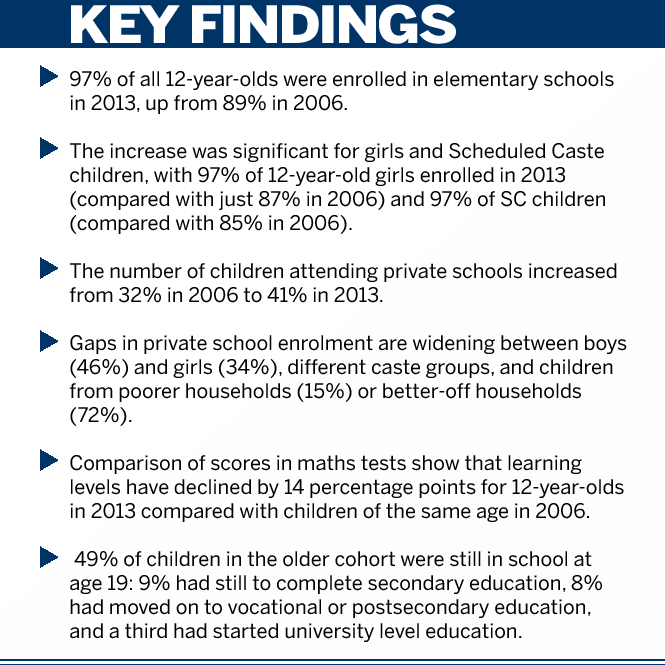 KEY FINDINGS

▶ 97% of all 12-year-olds were enrolled in elementary schools in 2013, up from 89% in 2006.

▶ The increase was significant for girls and Scheduled Caste children, with 97% of 12-year-old girls enrolled in 2013 (compared with just 87% in 2006) and 97% of SC children (compared with 85% in 2006).

▶ The number of children attending private schools increased from 32% in 2006 to 41% in 2013.

▶ Gaps in private school enrolment are widening between boys (46%) and girls (34%), different caste groups, and children from poorer households (15%) or better-off households (72%).

▶ Comparison of scores in maths tests show that learning levels have declined by 14 percentage points for 12-year-olds in 2013 compared with children of the same age in 2006.

▶ 49% of children in the older cohort were still in school at age 19: 9% had still to complete secondary education, 8% had moved on to vocational or postsecondary education, and a third had started university level education.